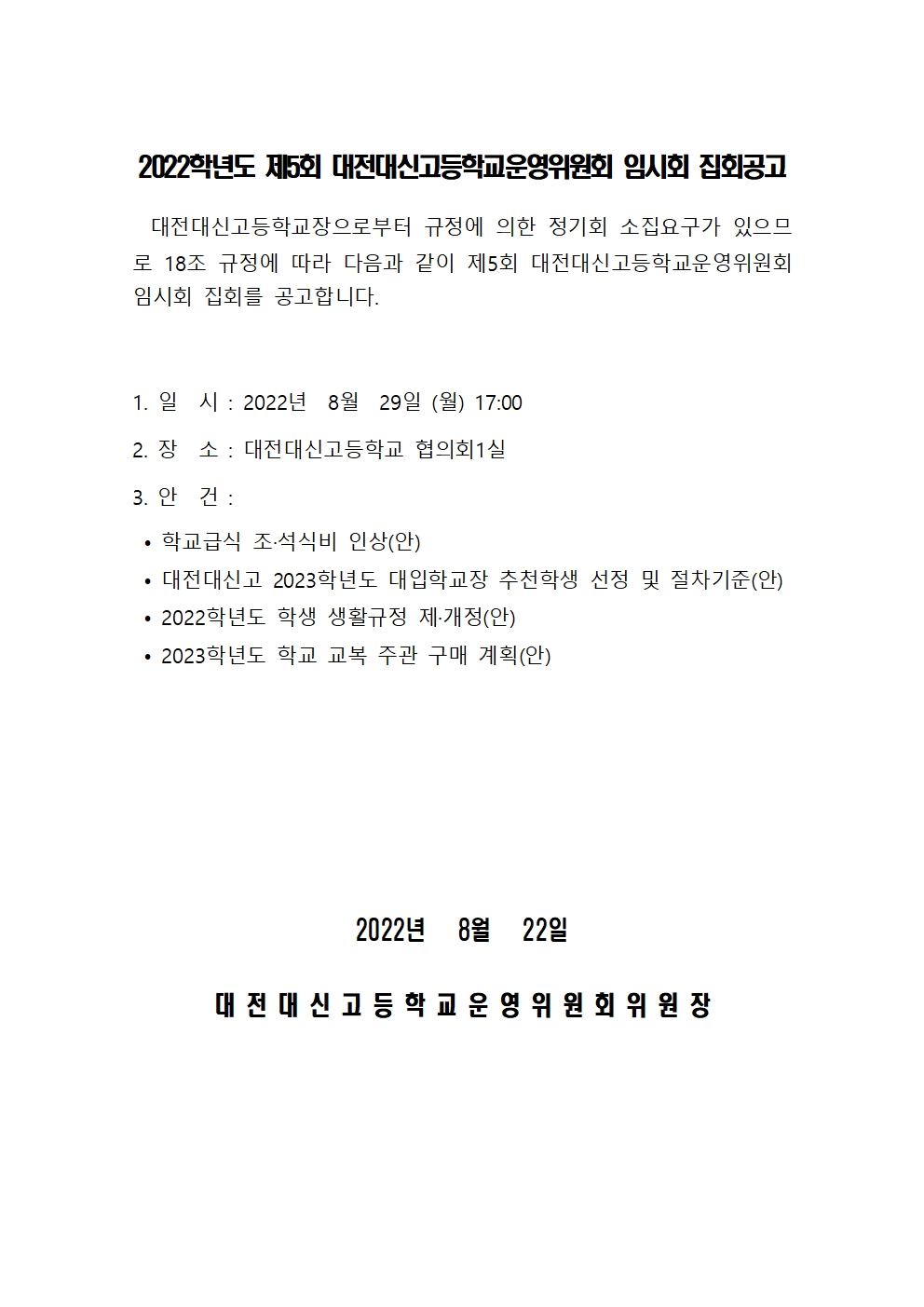 2022학년도 제5회 대전대신고등학교운영위원회 임시회 집회공고

대전대신고등학교장으로부터 규정에 의한 정기회 소집요구가 있으므로 18조 규정에 따라 다음과 같이 제5회 대전대신고등학교운영위원회 임시회 집회를 공고합니다.

1. 일 시 : 2022년 8월 29일 (월) 17:00

2. 장 소 : 대전대신고등학교 협의회1실

3. 안 건 :

• 학교급식 조·석식비 인상(안)
• 대전대신고 2023학년도 대입학교장 추천학생 선정 및 절차기준(안)
• 2022학년도 학생 생활규정 제·개정(안)
• 2023학년도 학교 교복 주관 구매 계획(안)

2022년 8월 22일

대전대신고등학교운영위원회위원장